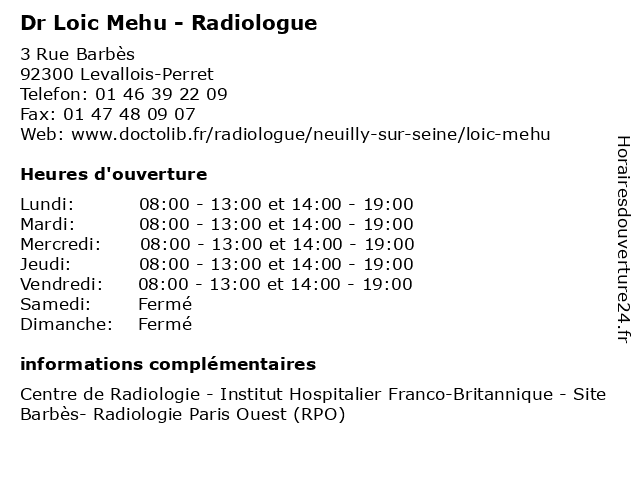 Dr Loic Mehu - Radiologue

3 Rue Barbès
92300 Levallois-Perret
Telefon: 01 46 39 22 09
Fax: 01 47 48 09 07
Web: www.doctolib.fr/radiologue/neuilly-sur-seine/loic-mehu

Heures d'ouverture

| | |
|---|---|
| Lundi: | 08:00 - 13:00 et 14:00 - 19:00 |
| Mardi: | 08:00 - 13:00 et 14:00 - 19:00 |
| Mercredi: | 08:00 - 13:00 et 14:00 - 19:00 |
| Jeudi: | 08:00 - 13:00 et 14:00 - 19:00 |
| Vendredi: | 08:00 - 13:00 et 14:00 - 19:00 |
| Samedi: | Fermé |
| Dimanche: | Fermé |

informations complémentaires

Centre de Radiologie - Institut Hospitalier Franco-Britannique - Site Barbès- Radiologie Paris Ouest (RPO)

Horairesdouverture24.fr